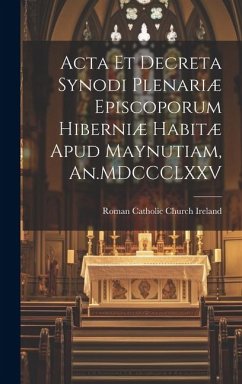 Acta Et Decreta Synodi Plenariæ Episcoporum Hiberniæ Habitæ Apud Maynutiam, An.MDCCCLXXV

Roman Catholic Church Ireland